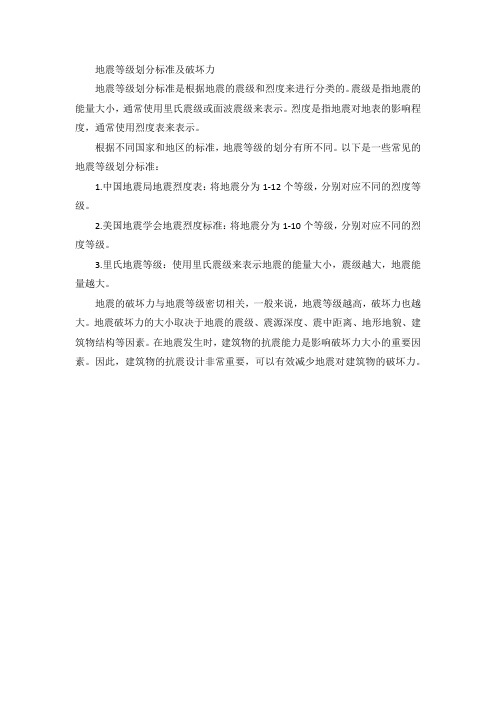 地震等级划分标准及破坏力

地震等级划分标准是根据地震的震级和烈度来进行分类的。震级是指地震的能量大小，通常使用里氏震级或面波震级来表示。烈度是指地震对地表的影响程度，通常使用烈度表来表示。

根据不同国家和地区的标准，地震等级的划分有所不同。以下是一些常见的地震等级划分标准：

1.中国地震局地震烈度表：将地震分为 1-12 个等级，分别对应不同的烈度等级。

2.美国地震学会地震烈度标准：将地震分为 1-10 个等级，分别对应不同的烈度等级。

3.里氏地震等级：使用里氏震级来表示地震的能量大小，震级越大，地震能量越大。

地震的破坏力与地震等级密切相关，一般来说，地震等级越高，破坏力也越大。地震破坏力的大小取决于地震的震级、震源深度、震中距离、地形地貌、建筑物结构等因素。在地震发生时，建筑物的抗震能力是影响破坏力大小的重要因素。因此，建筑物的抗震设计非常重要，可以有效减少地震对建筑物的破坏力。